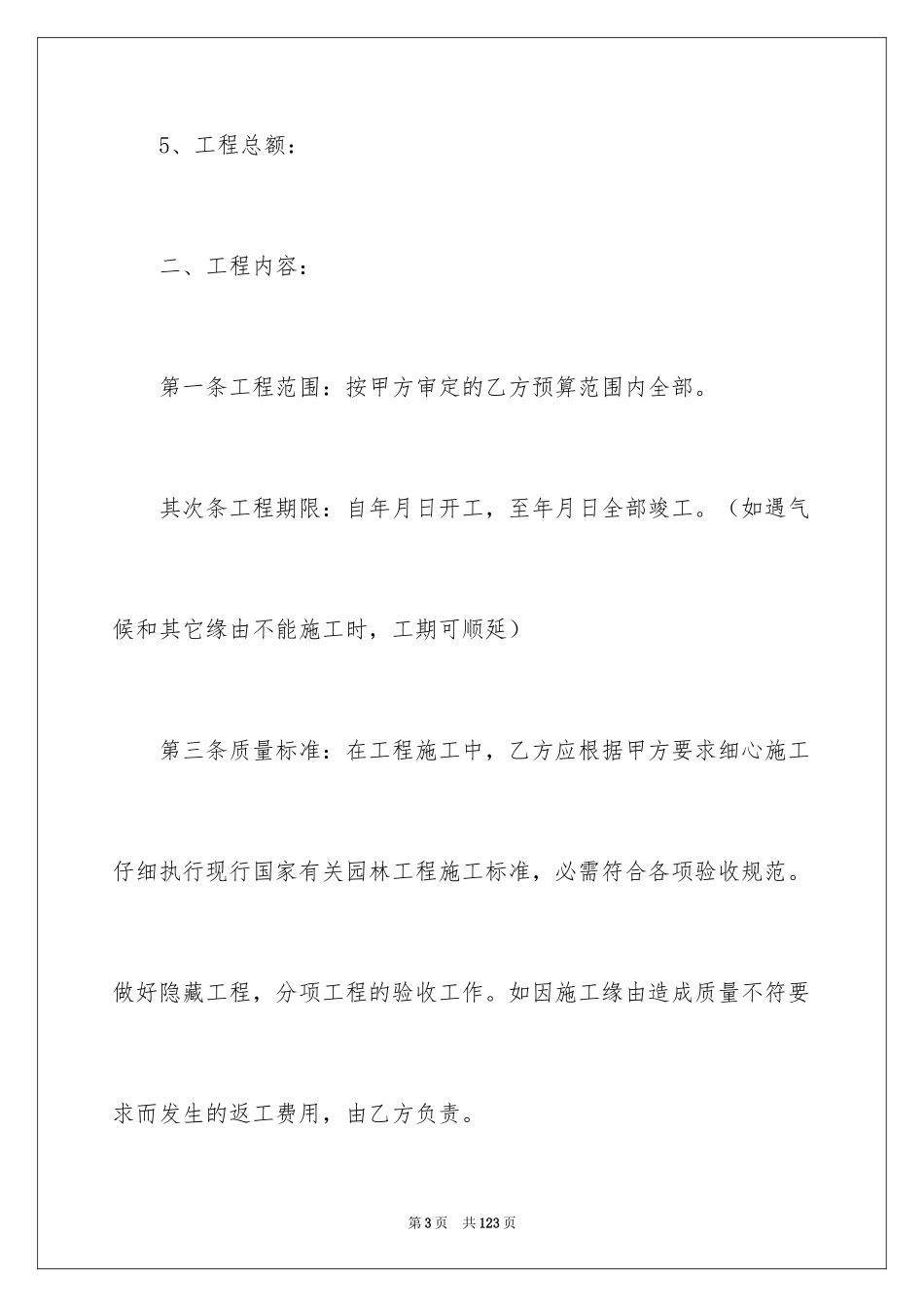 5、工程总额：

二、工程内容：

第一条工程范围：按甲方审定的乙方预算范围内全部。

其次条工程期限：自年月日开工，至年月日全部竣工。（如遇气候和其它缘由不能施工时，工期可顺延）

第三条质量标准：在工程施工中，乙方应根据甲方要求细心施工仔细执行现行国家有关园林工程施工标准，必需符合各项验收规范。做好隐藏工程，分项工程的验收工作。如因施工缘由造成质量不符要求而发生的返工费用，由乙方负责。

第3页 共123页